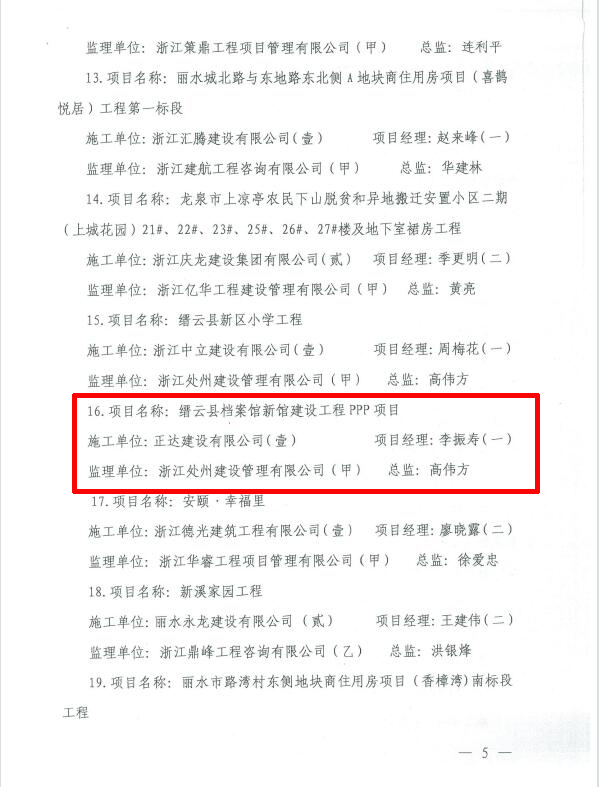 监理单位：浙江策鼎工程项目管理有限公司（甲） 总监：连利平

13.项目名称：丽水城北路与东地路东北侧A地块商住用房项目（喜鹊悦居）工程第一标段

施工单位：浙江汇腾建设有限公司（壹） 项目经理：赵来峰（一）

监理单位：浙江建航工程咨询有限公司（甲） 总监：华建林

14.项目名称：龙泉市上凉亭农民下山脱贫和异地搬迁安置小区二期（上城花园）21#、22#、23#、25#、26#、27#楼及地下室裙房工程

施工单位：浙江庆龙建设集团有限公司（贰） 项目经理：季更明（二）

监理单位：浙江亿华工程建设管理有限公司（甲） 总监：黄亮

15.项目名称：缙云县新区小学工程

施工单位：浙江中立建设有限公司（壹） 项目经理：周梅花（一）

监理单位：浙江处州建设管理有限公司（甲） 总监：高伟方

16.项目名称：缙云县档案馆新馆建设工程PPP项目

施工单位：正达建设有限公司（壹） 项目经理：李振寿（一）

监理单位：浙江处州建设管理有限公司（甲） 总监：高伟方

17.项目名称：安颐·幸福里

施工单位：浙江德光建筑工程有限公司（壹） 项目经理：廖晓露（二）

监理单位：浙江华睿工程项目管理有限公司（甲） 总监：徐爱忠

18.项目名称：新溪家园工程

施工单位：丽水永龙建设有限公司（贰） 项目经理：王建伟（二）

监理单位：浙江鼎峰工程咨询有限公司（乙） 总监：洪银烽

19.项目名称：丽水市路湾村东侧地块商住用房项目（香樟湾）南标段工程

— 5 —